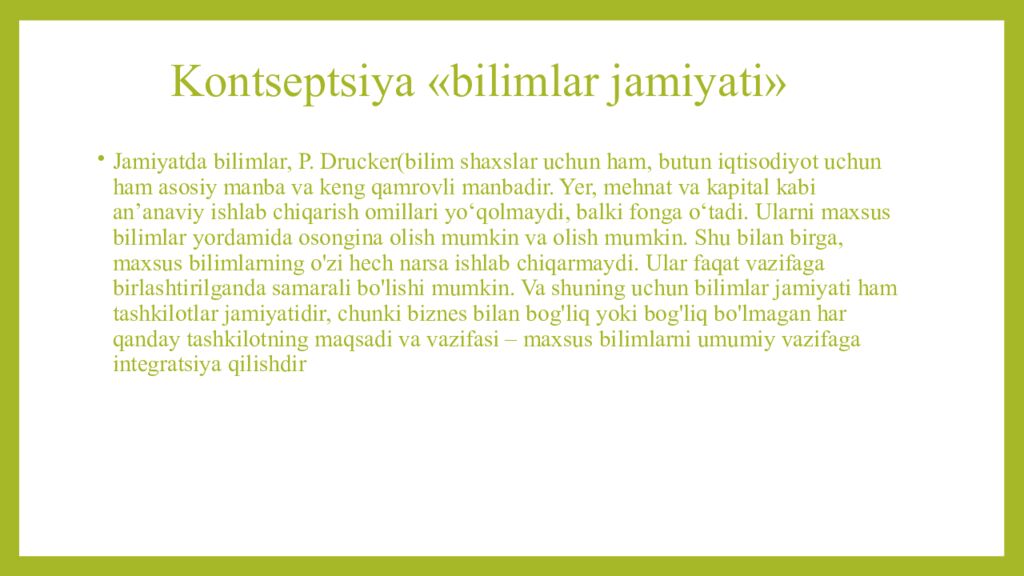 Kontseptsiya «bilimlar jamiyati»

• Jamiyatda bilimlar, P. Drucker(bilim shaxslar uchun ham, butun iqtisodiyot uchun ham asosiy manba va keng qamrovli manbadir. Yer, mehnat va kapital kabi an'anaviy ishlab chiqarish omillari yo'qolmaydi, balki fonga o'tadi. Ularni maxsus bilimlar yordamida osongina olish mumkin va olish mumkin. Shu bilan birga, maxsus bilimlarning o'zi hech narsa ishlab chiqarmaydi. Ular faqat vazifaga birlashtirilganda samarali bo'lishi mumkin. Va shuning uchun bilimlar jamiyati ham tashkilotlar jamiyatidir, chunki biznes bilan bog'liq yoki bog'liq bo'lmagan har qanday tashkilotning maqsadi va vazifasi – maxsus bilimlarni umumiy vazifaga integratsiya qilishdir